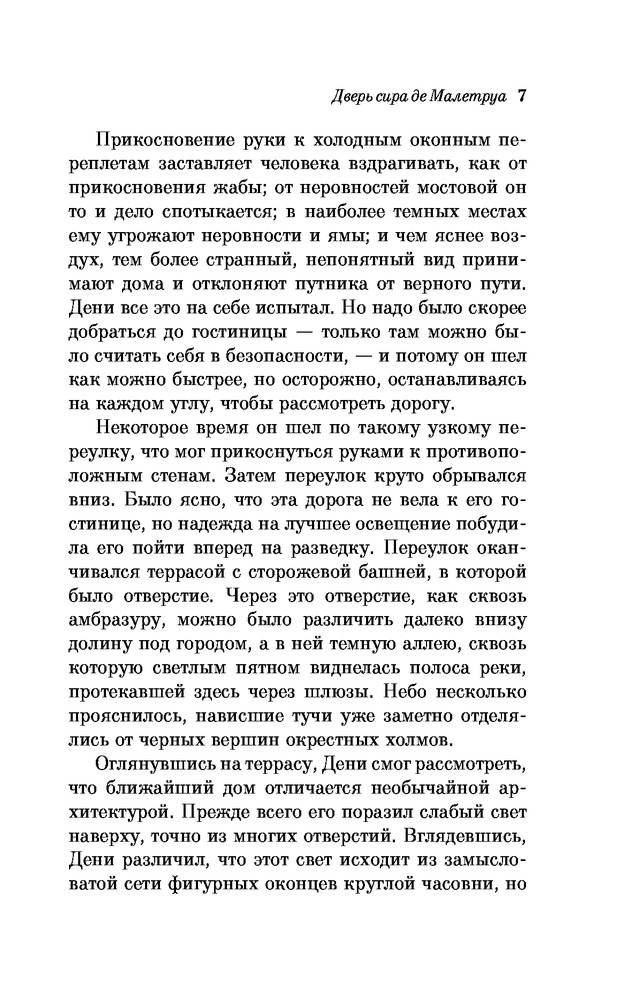 Дверь сира де Малетруа 7

Прикосновение руки к холодным оконным переплетам заставляет человека вздрагивать, как от прикосновения жабы; от неровностей мостовой он то и дело спотыкается; в наиболее темных местах ему угрожают неровности и ямы; и чем яснее воздух, тем более странный, непонятный вид принимают дома и отклоняют путника от верного пути. Дени все это на себе испытал. Но надо было скорее добраться до гостиницы — только там можно было считать себя в безопасности, — и потому он шел как можно быстрее, но осторожно, останавливаясь на каждом углу, чтобы рассмотреть дорогу.

Некоторое время он шел по такому узкому переулку, что мог прикоснуться руками к противоположным стенам. Затем переулок круто обрывался вниз. Было ясно, что эта дорога не вела к его гостинице, но надежда на лучшее освещение побудила его пойти вперед на разведку. Переулок оканчивался террасой с сторожевой башней, в которой было отверстие. Через это отверстие, как сквозь амбразуру, можно было различить далеко внизу долину под городом, а в ней темную аллею, сквозь которую светлым пятном виднелась полоса реки, протекавшей здесь через шлюзы. Небо несколько прояснилось, нависшие тучи уже заметно отделялись от черных вершин окрестных холмов.

Оглянувшись на террасу, Дени смог рассмотреть, что ближайший дом отличается необычайной архитектурой. Прежде всего его поразил слабый свет наверху, точно из многих отверстий. Вглядевшись, Дени различил, что этот свет исходит из замысловатой сети фигурных оконцев круглой часовни, но